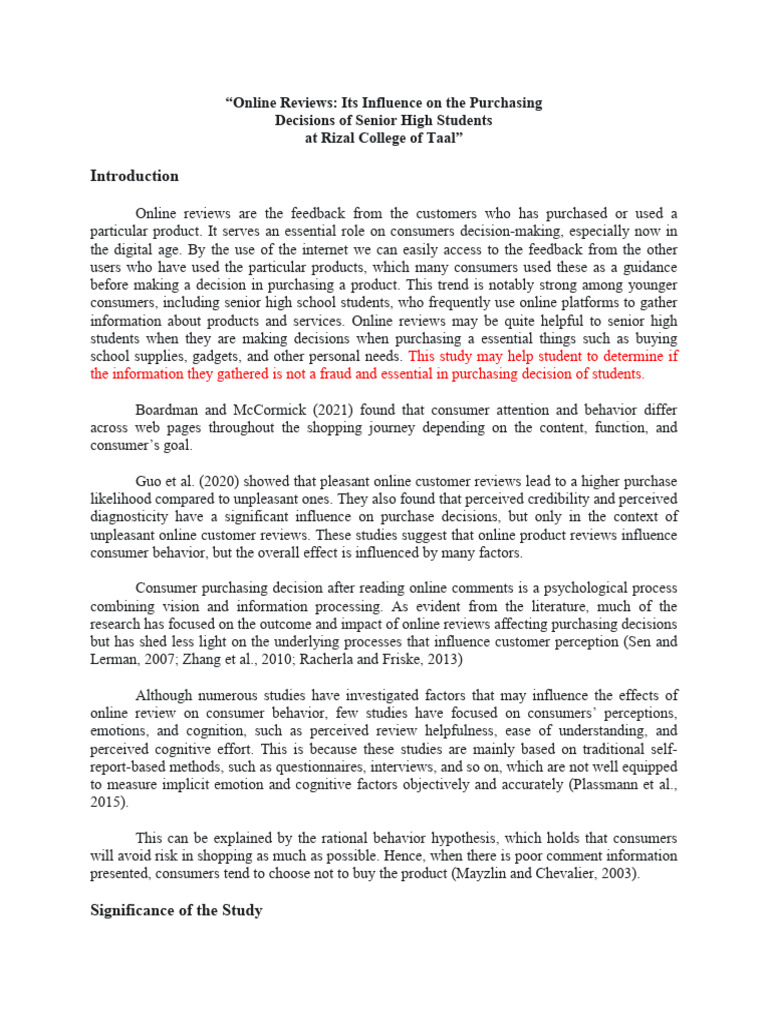 “Online Reviews: Its Influence on the Purchasing Decisions of Senior High Students at Rizal College of Taal”

Introduction

Online reviews are the feedback from the customers who has purchased or used a particular product. It serves an essential role on consumers decision-making, especially now in the digital age. By the use of the internet we can easily access to the feedback from the other users who have used the particular products, which many consumers used these as a guidance before making a decision in purchasing a product. This trend is notably strong among younger consumers, including senior high school students, who frequently use online platforms to gather information about products and services. Online reviews may be quite helpful to senior high students when they are making decisions when purchasing a essential things such as buying school supplies, gadgets, and other personal needs. This study may help student to determine if the information they gathered is not a fraud and essential in purchasing decision of students.

Boardman and McCormick (2021) found that consumer attention and behavior differ across web pages throughout the shopping journey depending on the content, function, and consumer’s goal.

Guo et al. (2020) showed that pleasant online customer reviews lead to a higher purchase likelihood compared to unpleasant ones. They also found that perceived credibility and perceived diagnosticity have a significant influence on purchase decisions, but only in the context of unpleasant online customer reviews. These studies suggest that online product reviews influence consumer behavior, but the overall effect is influenced by many factors.

Consumer purchasing decision after reading online comments is a psychological process combining vision and information processing. As evident from the literature, much of the research has focused on the outcome and impact of online reviews affecting purchasing decisions but has shed less light on the underlying processes that influence customer perception (Sen and Lerman, 2007; Zhang et al., 2010; Racherla and Friske, 2013)

Although numerous studies have investigated factors that may influence the effects of online review on consumer behavior, few studies have focused on consumers’ perceptions, emotions, and cognition, such as perceived review helpfulness, ease of understanding, and perceived cognitive effort. This is because these studies are mainly based on traditional self-report-based methods, such as questionnaires, interviews, and so on, which are not well equipped to measure implicit emotion and cognitive factors objectively and accurately (Plassmann et al., 2015).

This can be explained by the rational behavior hypothesis, which holds that consumers will avoid risk in shopping as much as possible. Hence, when there is poor comment information presented, consumers tend to choose not to buy the product (Mayzlin and Chevalier, 2003).

Significance of the Study